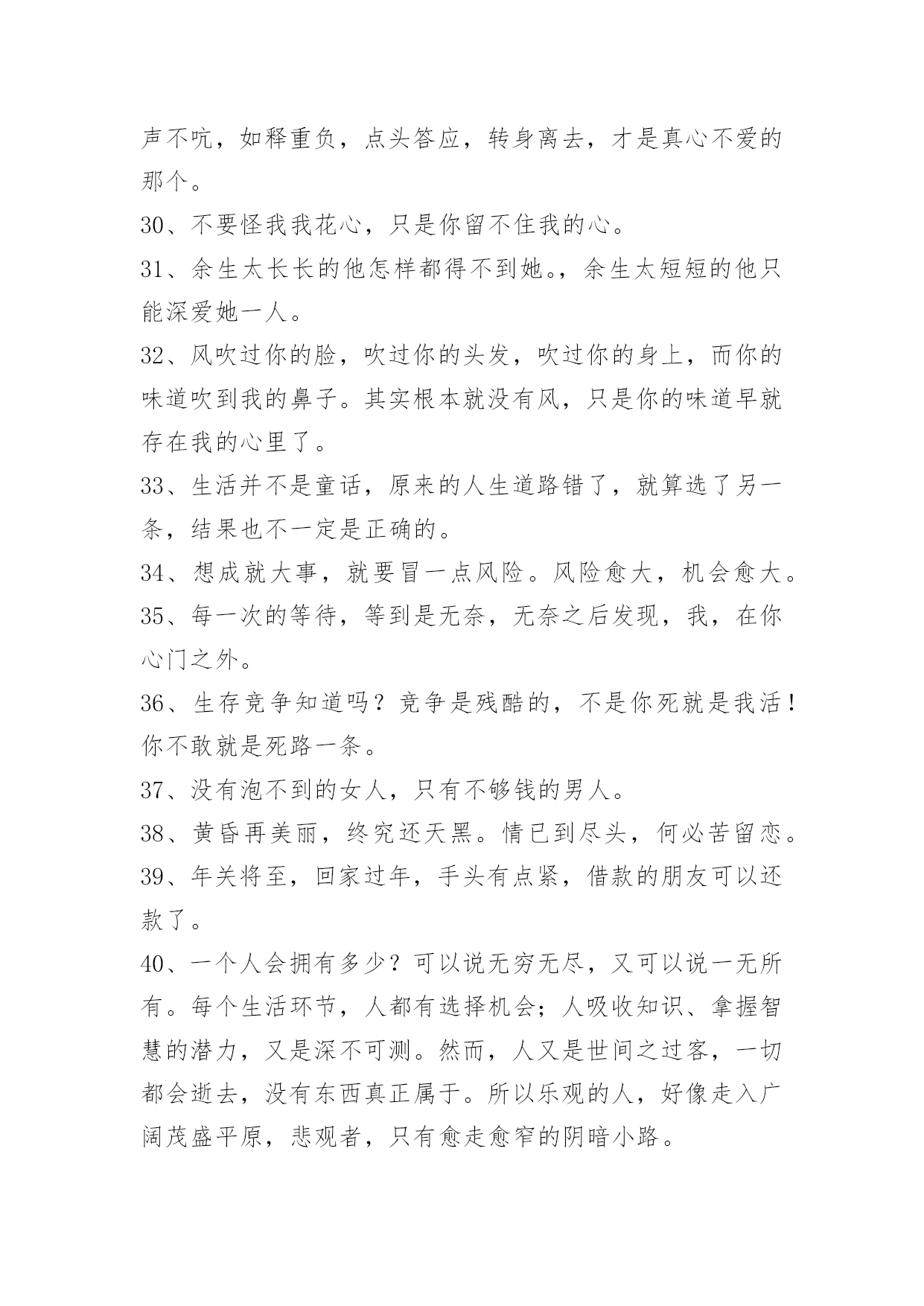 声不吭，如释重负，点头答应，转身离去，才是真心不爱的那个。

30、不要怪我我花心，只是你留不住我的心。

31、余生太长长的他怎样都得不到她。，余生太短短的他只能深爱她一人。

32、风吹过你的脸，吹过你的头发，吹过你的身上，而你的味道吹到我的鼻子。其实根本就没有风，只是你的味道早就存在我的心里了。

33、生活并不是童话，原来的人生道路错了，就算选了另一条，结果也不一定是正确的。

34、想成就大事，就要冒一点风险。风险愈大，机会愈大。

35、每一次的等待，等到是无奈，无奈之后发现，我，在你心门之外。

36、生存竞争知道吗？竞争是残酷的，不是你死就是我活！你不敢就是死路一条。

37、没有泡不到的女人，只有不够钱的男人。

38、黄昏再美丽，终究还天黑。情已到尽头，何必苦留恋。

39、年关将至，回家过年，手头有点紧，借款的朋友可以还款了。

40、一个人会拥有多少？可以说无穷无尽，又可以说一无所有。每个生活环节，人都有选择机会；人吸收知识、拿握智慧的潜力，又是深不可测。然而，人又是世间之过客，一切都会逝去，没有东西真正属于。所以乐观的人，好像走入广阔茂盛平原，悲观者，只有愈走愈窄的阴暗小路。